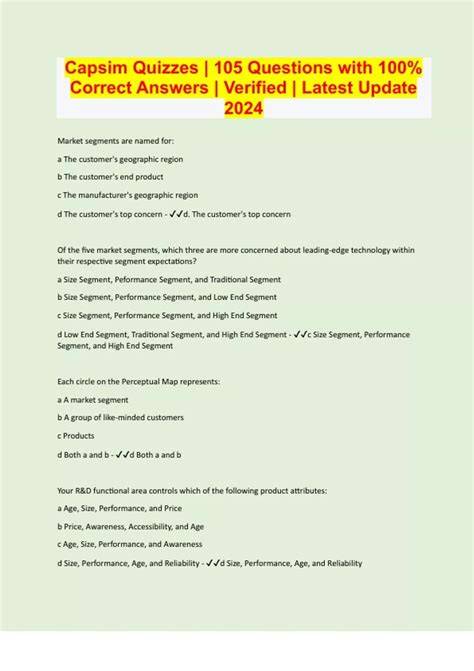 Capsim Quizzes | 105 Questions with 100% Correct Answers | Verified | Latest Update 2024

Market segments are named for:

a The customer's geographic region

b The customer's end product

c The manufacturer's geographic region

d The customer's top concern - ✓✓d. The customer's top concern

Of the five market segments, which three are more concerned about leading-edge technology within their respective segment expectations?

a Size Segment, Peformance Segment, and Traditional Segment

b Size Segment, Performance Segment, and Low End Segment

c Size Segment, Performance Segment, and High End Segment

d Low End Segment, Traditional Segment, and High End Segment - ✓✓c Size Segment, Performance Segment, and High End Segment

Each circle on the Perceptual Map represents:

a A market segment

b A group of like-minded customers

c Products

d Both a and b - ✓✓d Both a and b

Your R&D functional area controls which of the following product attributes:

a Age, Size, Performance, and Price

b Price, Awareness, Accessibility, and Age

c Age, Size, Performance, and Awareness

d Size, Performance, Age, and Reliability - ✓✓d Size, Performance, Age, and Reliability